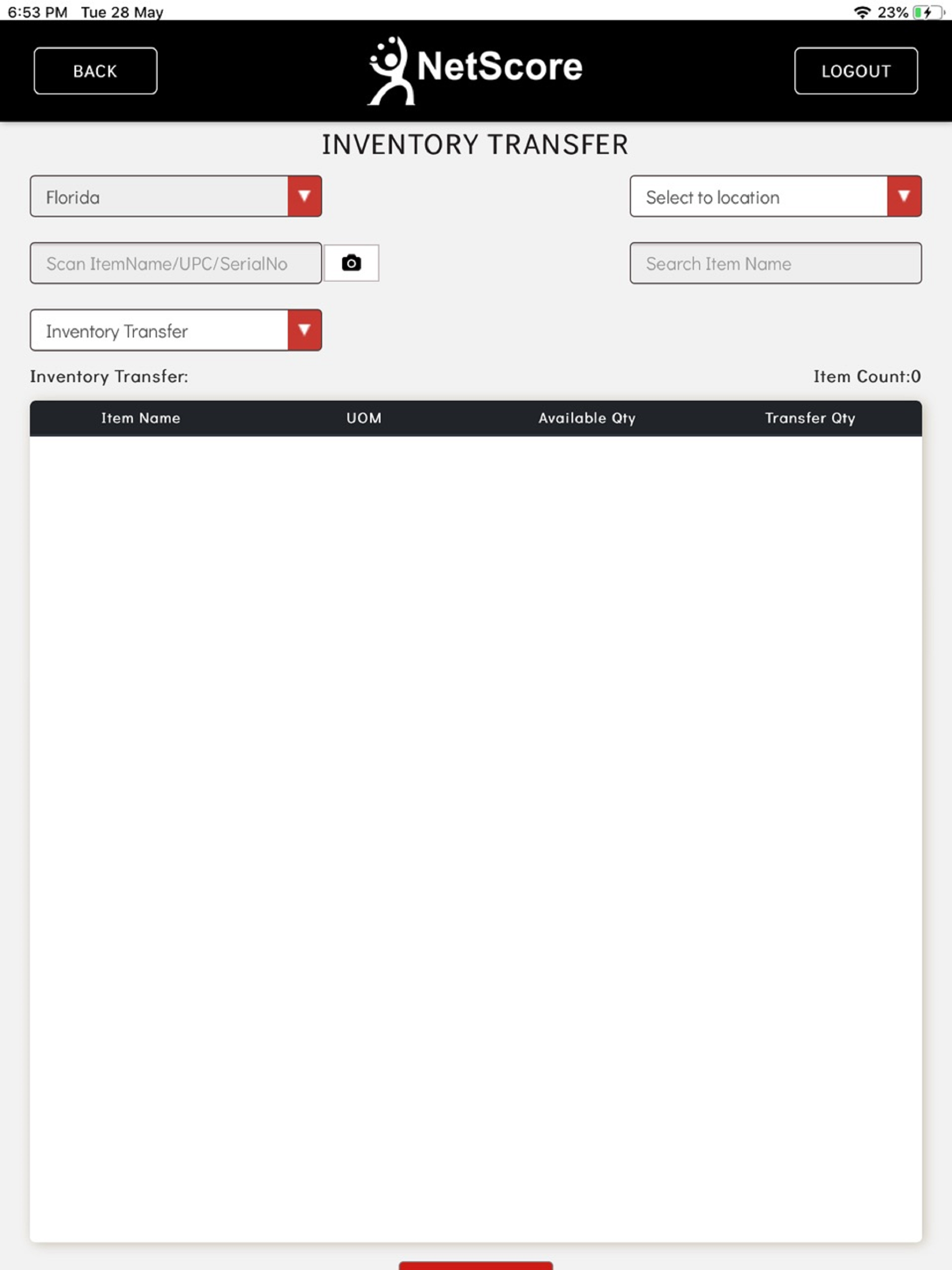 6:53 PM Tue 28 May

23%

BACK

NetScore

LOGOUT

INVENTORY TRANSFER

Florida

Select to location

Scan ItemName/UPC/SerialNo

Search Item Name

Inventory Transfer

Inventory Transfer:

Item Count:0

| Item Name | UOM | Available Qty | Transfer Qty |
|---|---|---|---|